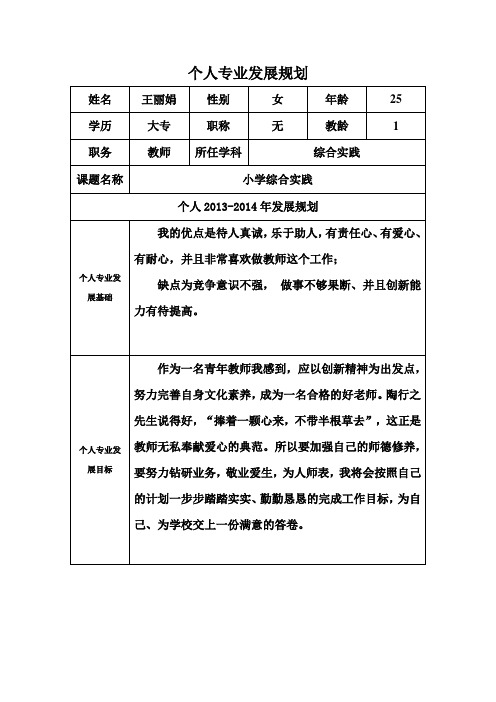 个人专业发展规划

| 姓名 | 王丽娟 | 性别 | 女 | 年龄 | 25 |
|---|---|---|---|---|---|
| 学历 | 大专 | 职称 | 无 | 教龄 | 1 |
| 职务 | 教师 | 所任学科 | 综合实践 | | |
| 课题名称 | 小学综合实践 | | | | |
| 个人 2013-2014 年发展规划 | | | | | |
| 个人专业发展基础 | 我的优点是待人真诚，乐于助人，有责任心、有爱心、有耐心，并且非常喜欢做教师这个工作；<br>缺点为竞争意识不强， 做事不够果断、并且创新能力有待提高。 | | | | |
| 个人专业发展目标 | 作为一名青年教师我感到，应以创新精神为出发点，努力完善自身文化素养，成为一名合格的好老师。陶行之先生说得好，“捧着一颗心来，不带半根草去”，这正是教师无私奉献爱心的典范。所以要加强自己的师德修养，要努力钻研业务，敬业爱生，为人师表，我将会按照自己的计划一步步踏踏实实、勤勤恳恳的完成工作目标，为自己、为学校交上一份满意的答卷。 | | | | |